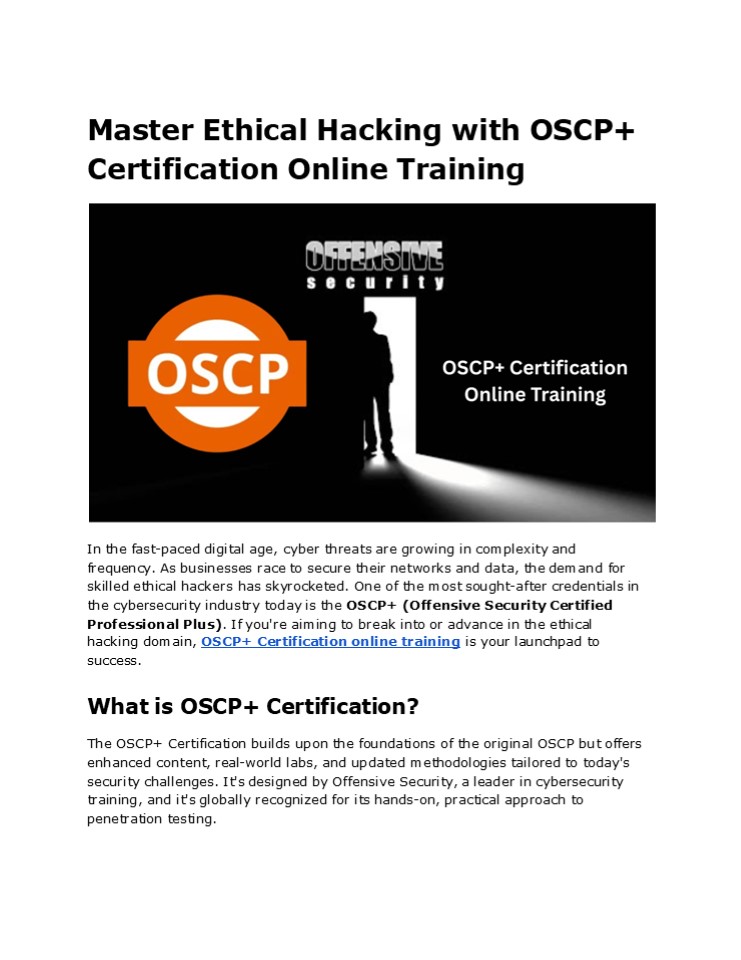 Master Ethical Hacking with OSCP+ Certification Online Training

OFFENSIVE
security

OSCP

OSCP+ Certification
Online Training

In the fast-paced digital age, cyber threats are growing in complexity and frequency. As businesses race to secure their networks and data, the demand for skilled ethical hackers has skyrocketed. One of the most sought-after credentials in the cybersecurity industry today is the OSCP+ (Offensive Security Certified Professional Plus). If you're aiming to break into or advance in the ethical hacking domain, OSCP+ Certification online training is your launchpad to success.

What is OSCP+ Certification?

The OSCP+ Certification builds upon the foundations of the original OSCP but offers enhanced content, real-world labs, and updated methodologies tailored to today's security challenges. It's designed by Offensive Security, a leader in cybersecurity training, and it's globally recognized for its hands-on, practical approach to penetration testing.